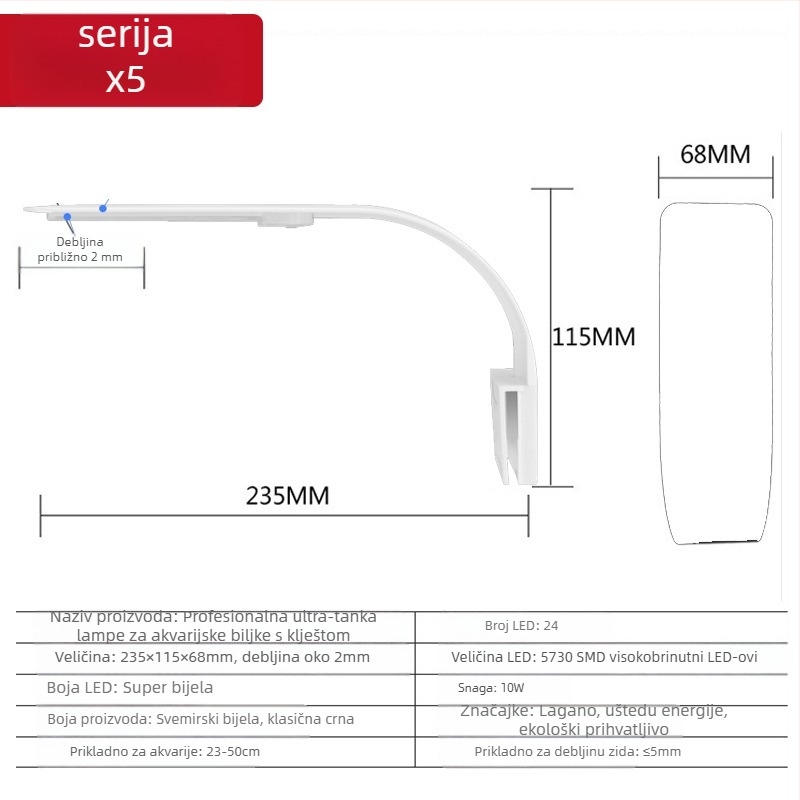 serija x5

Debljina približno 2 mm

68MM

115MM

235MM

| Naziv proizvoda: Profesionalna ultra-tanka lampe za akvarijske biljke s kliještom | Broj LED: 24 |
|---|---|
| Veličina: 235×115×68mm, debljina oko 2mm | Veličina LED: 5730 SMD visokobrinutni LED-ovi |
| Boja LED: Super bijela | Snaga: 10W |
| Boja proizvoda: Svemirski bijela, klasična crna | Značajke: Lagano, uštedu energije, ekološki prihvatljivo |
| Prikladno za akvarije: 23-50cm | Prikladno za debljinu zida: ≤5mm |